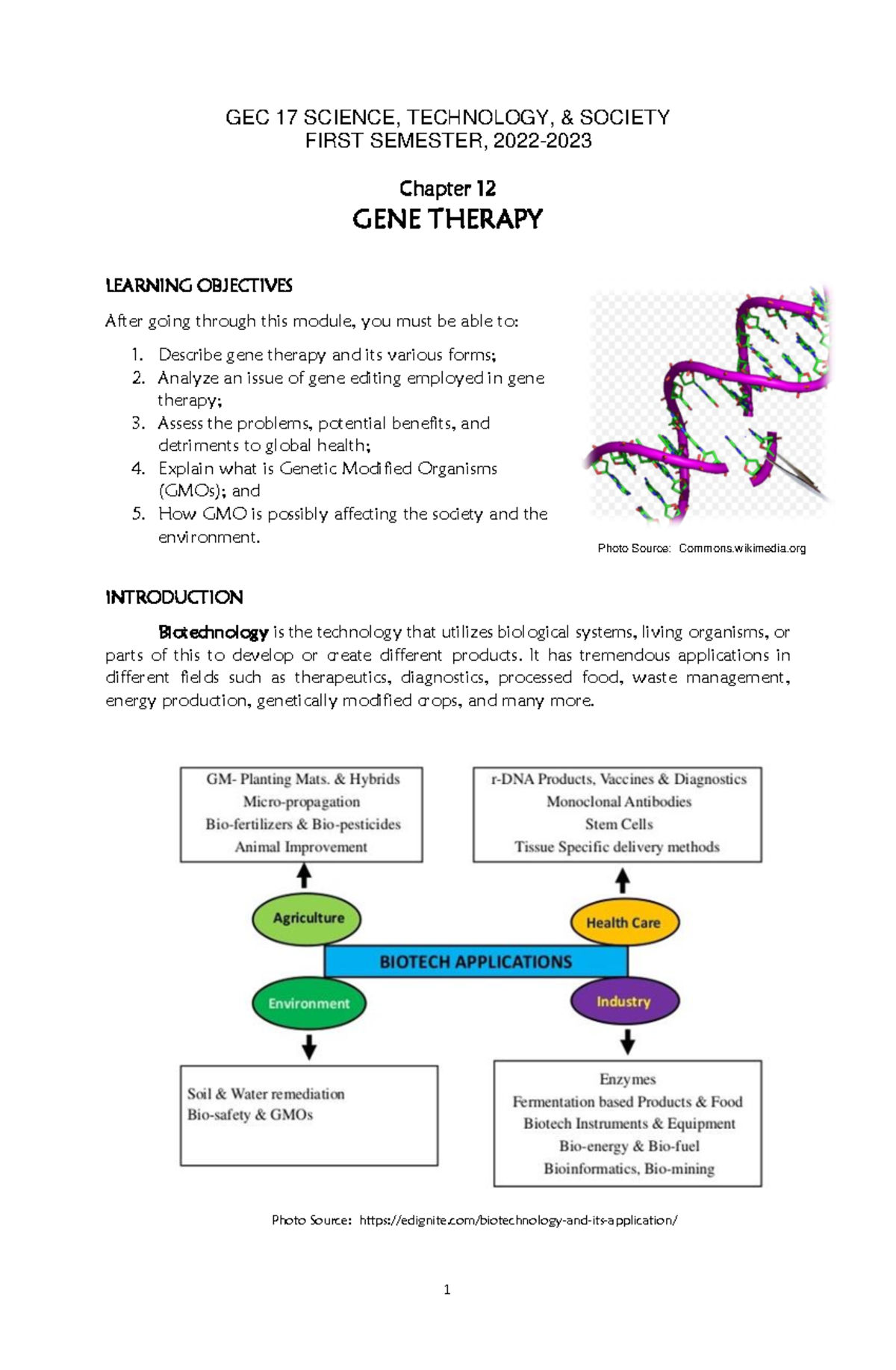 GEC 17 SCIENCE, TECHNOLOGY, & SOCIETY
FIRST SEMESTER, 2022-2023

Chapter 12
GENE THERAPY

LEARNING OBJECTIVES

After going through this module, you must be able to:

1. Describe gene therapy and its various forms;
2. Analyze an issue of gene editing employed in gene therapy;
3. Assess the problems, potential benefits, and detriments to global health;
4. Explain what is Genetic Modified Organisms (GMOs); and
5. How GMO is possibly affecting the society and the environment.

Photo Source: Commons.wikimedia.org

INTRODUCTION

Biotechnology is the technology that utilizes biological systems, living organisms, or parts of this to develop or create different products. It has tremendous applications in different fields such as therapeutics, diagnostics, processed food, waste management, energy production, genetically modified crops, and many more.

GM- Planting Mats. & Hybrids
Micro-propagation
Bio-fertilizers & Bio-pesticides
Animal Improvement

r-DNA Products, Vaccines & Diagnostics
Monoclonal Antibodies
Stem Cells
Tissue Specific delivery methods

Agriculture

Health Care

BIOTECH APPLICATIONS

Environment

Industry

Soil & Water remediation
Bio-safety & GMOs

Enzymes
Fermentation based Products & Food
Biotech Instruments & Equipment
Bio-energy & Bio-fuel
Bioinformatics, Bio-mining

Photo Source: https://edignite.com/biotechnology-and-its-application/

1